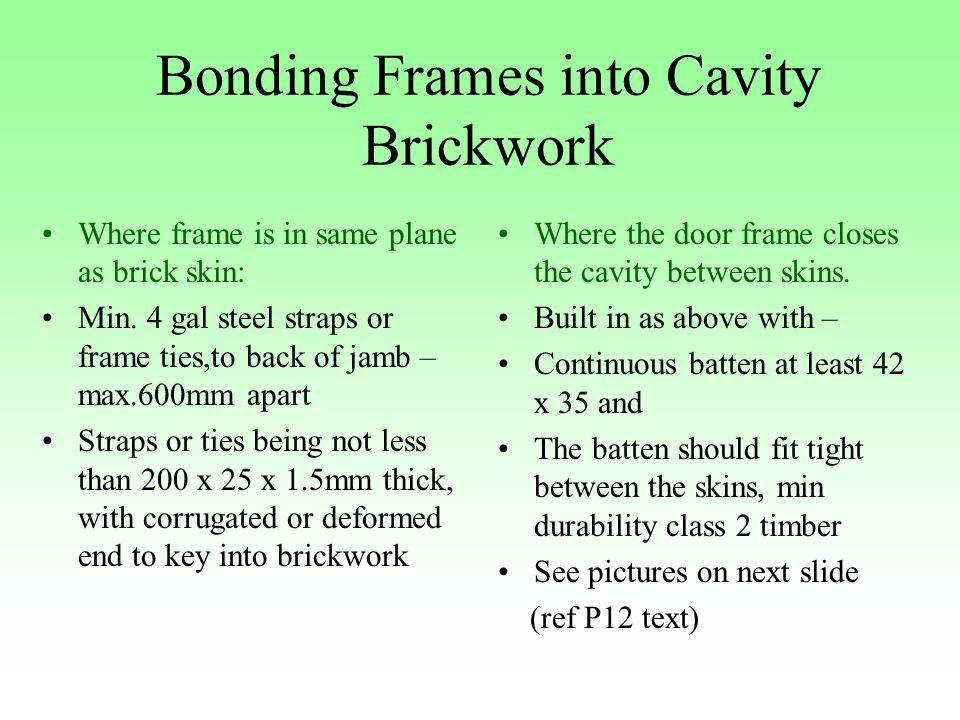 Bonding Frames into Cavity Brickwork

• Where frame is in same plane as brick skin:
• Min. 4 gal steel straps or frame ties,to back of jamb – max.600mm apart
• Straps or ties being not less than 200 x 25 x 1.5mm thick, with corrugated or deformed end to key into brickwork

• Where the door frame closes the cavity between skins.
• Built in as above with –
• Continuous batten at least 42 x 35 and
• The batten should fit tight between the skins, min durability class 2 timber
• See pictures on next slide
(ref P12 text)